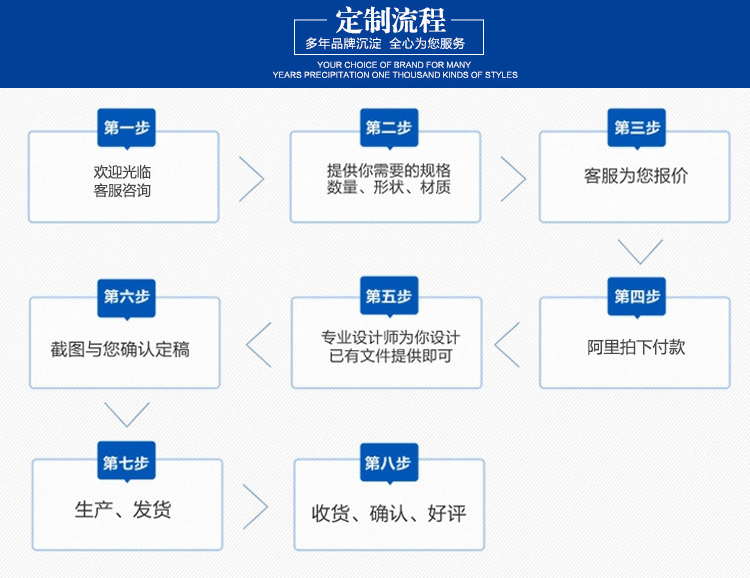 定制流程
多年品牌沉淀 全心为您服务
YOUR CHOICE OF BRAND FOR MANY YEARS PRECIPITATION ONE THOUSAND KINDS OF STYLES

第一步
欢迎光临
客服咨询

第二步
提供你需要的规格
数量、形状、材质

第三步
客服为您报价

第四步
阿里拍下付款

第五步
专业设计师为你设计
已有文件提供即可

第六步
截图与您确认定稿

第七步
生产、发货

第八步
收货、确认、好评